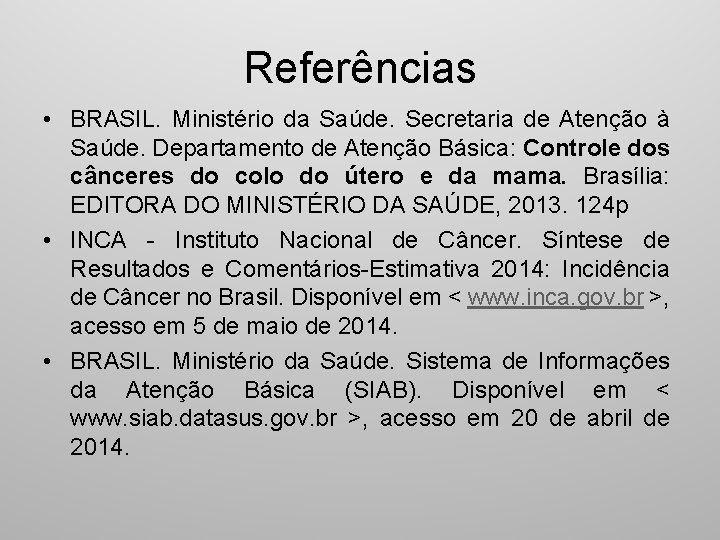 Referências

• BRASIL. Ministério da Saúde. Secretaria de Atenção à Saúde. Departamento de Atenção Básica: Controle dos cânceres do colo do útero e da mama. Brasília: EDITORA DO MINISTÉRIO DA SAÚDE, 2013. 124p

• INCA - Instituto Nacional de Câncer. Síntese de Resultados e Comentários-Estimativa 2014: Incidência de Câncer no Brasil. Disponível em < www.inca.gov.br >, acesso em 5 de maio de 2014.

• BRASIL. Ministério da Saúde. Sistema de Informações da Atenção Básica (SIAB). Disponível em < www.siab.datasus.gov.br >, acesso em 20 de abril de 2014.